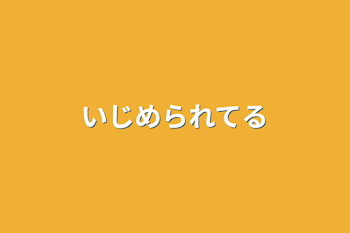 いじめられてる